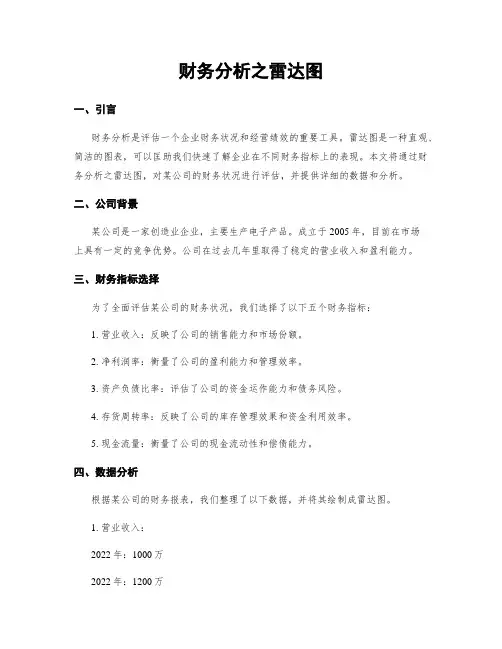 财务分析之雷达图

一、引言

财务分析是评估一个企业财务状况和经营绩效的重要工具，雷达图是一种直观、简洁的图表，可以匡助我们快速了解企业在不同财务指标上的表现。本文将通过财务分析之雷达图，对某公司的财务状况进行评估，并提供详细的数据和分析。

二、公司背景

某公司是一家创造业企业，主要生产电子产品。成立于2005年，目前在市场上具有一定的竞争优势。公司在过去几年里取得了稳定的营业收入和盈利能力。

三、财务指标选择

为了全面评估某公司的财务状况，我们选择了以下五个财务指标：

1. 营业收入：反映了公司的销售能力和市场份额。

2. 净利润率：衡量了公司的盈利能力和管理效率。

3. 资产负债比率：评估了公司的资金运作能力和债务风险。

4. 存货周转率：反映了公司的库存管理效果和资金利用效率。

5. 现金流量：衡量了公司的现金流动性和偿债能力。

四、数据分析

根据某公司的财务报表，我们整理了以下数据，并将其绘制成雷达图。

1. 营业收入：

2022年：1000万

2022年：1200万